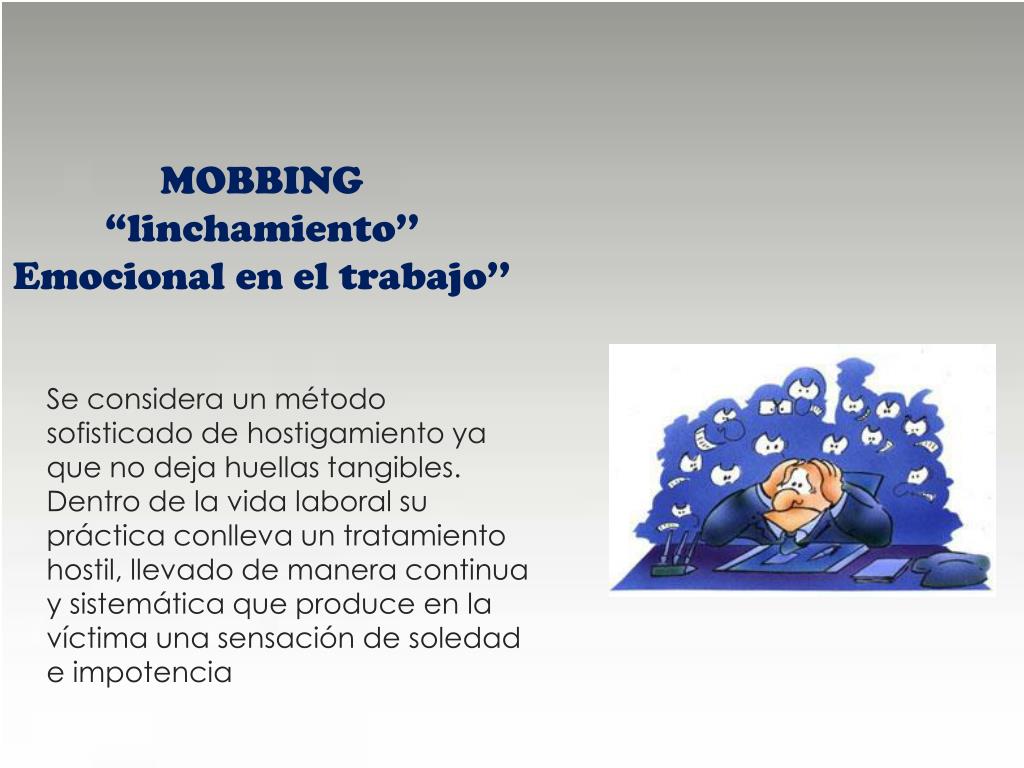 MOBBING
“linchamiento”
Emocional en el trabajo”

Se considera un método sofisticado de hostigamiento ya que no deja huellas tangibles. Dentro de la vida laboral su práctica conlleva un tratamiento hostil, llevado de manera continua y sistemática que produce en la víctima una sensación de soledad e impotencia